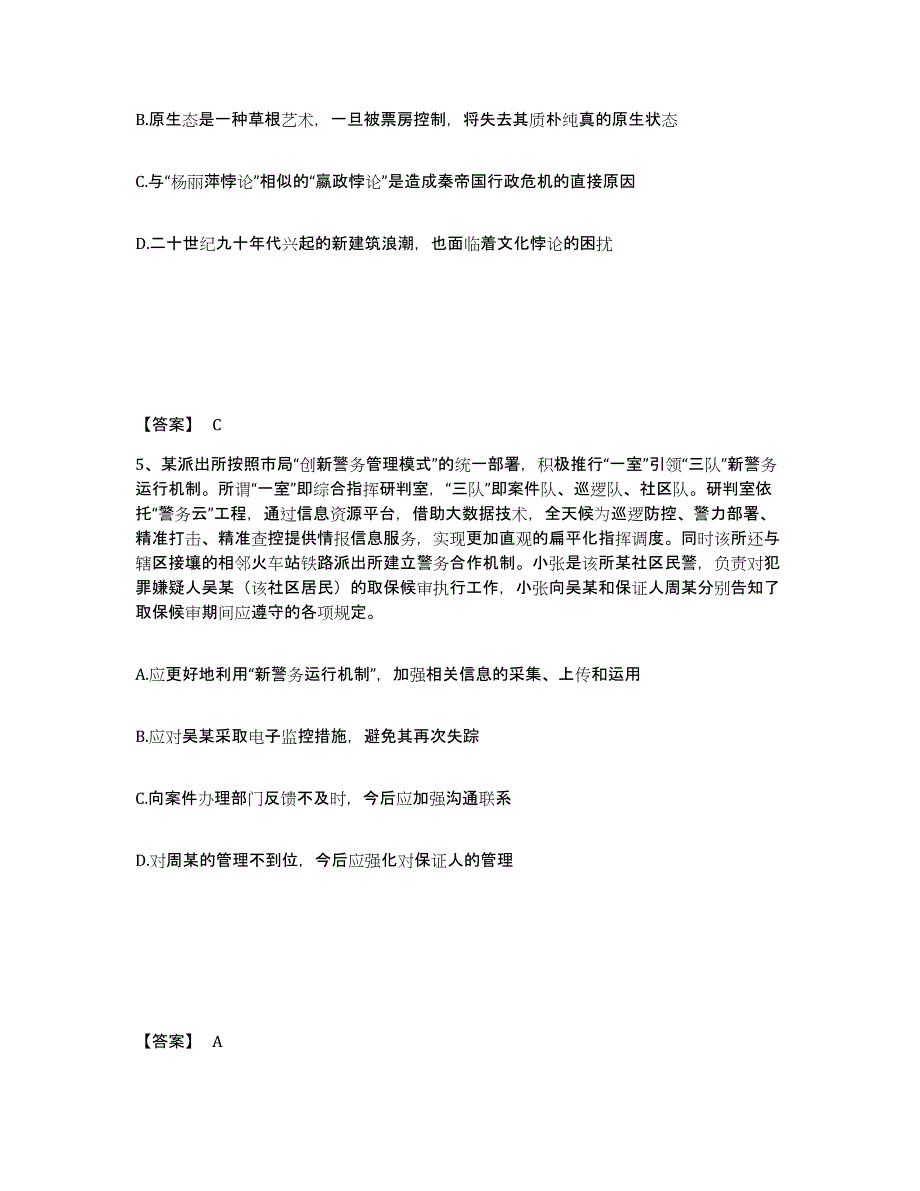 B.原生态是一种草根艺术，一旦被票房控制，将失去其质朴纯真的原生状态

C.与“杨丽萍悖论”相似的“嬴政悖论”是造成秦帝国行政危机的直接原因

D.二十世纪九十年代兴起的新建筑浪潮，也面临着文化悖论的困扰

【答案】 C

5、某派出所按照市局“创新警务管理模式”的统一部署，积极推行“一室”引领“三队”新警务运行机制。所谓“一室”即综合指挥研判室，“三队”即案件队、巡逻队、社区队。研判室依托“警务云”工程，通过信息资源平台，借助大数据技术，全天候为巡逻防控、警力部署、精准打击、精准查控提供情报信息服务，实现更加直观的扁平化指挥调度。同时该所还与辖区接壤的相邻火车站铁路派出所建立警务合作机制。小张是该所某社区民警，负责对犯罪嫌疑人吴某（该社区居民）的取保候审执行工作，小张向吴某和保证人周某分别告知了取保候审期间应遵守的各项规定。

A.应更好地利用“新警务运行机制”，加强相关信息的采集、上传和运用

B.应对吴某采取电子监控措施，避免其再次失踪

C.向案件办理部门反馈不及时，今后应加强沟通联系

D.对周某的管理不到位，今后应强化对保证人的管理

【答案】 A